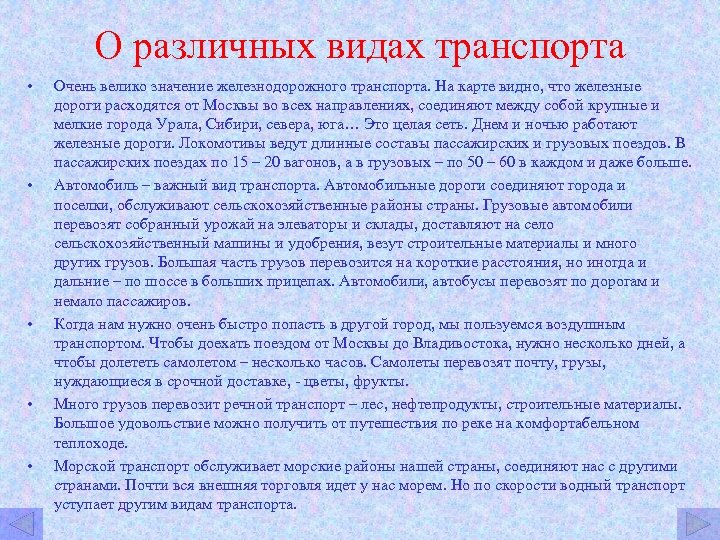 О различных видах транспорта

• Очень велико значение железнодорожного транспорта. На карте видно, что железные дороги расходятся от Москвы во всех направлениях, соединяют между собой крупные и мелкие города Урала, Сибири, севера, юга… Это целая сеть. Днем и ночью работают железные дороги. Локомотивы ведут длинные составы пассажирских и грузовых поездов. В пассажирских поездах по 15 – 20 вагонов, а в грузовых – по 50 – 60 в каждом и даже больше.

• Автомобиль – важный вид транспорта. Автомобильные дороги соединяют города и поселки, обслуживают сельскохозяйственные районы страны. Грузовые автомобили перевозят собранный урожай на элеваторы и склады, доставляют на село сельскохозяйственный машины и удобрения, везут строительные материалы и много других грузов. Большая часть грузов перевозится на короткие расстояния, но иногда и дальние – по шоссе в больших прицепах. Автомобили, автобусы перевозят по дорогам и немало пассажиров.

• Когда нам нужно очень быстро попасть в другой город, мы пользуемся воздушным транспортом. Чтобы доехать поездом от Москвы до Владивостока, нужно несколько дней, а чтобы долететь самолетом – несколько часов. Самолеты перевозят почту, грузы, нуждающиеся в срочной доставке, - цветы, фрукты.

• Много грузов перевозит речной транспорт – лес, нефтепродукты, строительные материалы. Большое удовольствие можно получить от путешествия по реке на комфортабельном теплоходе.

• Морской транспорт обслуживает морские районы нашей страны, соединяют нас с другими странами. Почти вся внешняя торговля идет у нас морем. Но по скорости водный транспорт уступает другим видам транспорта.